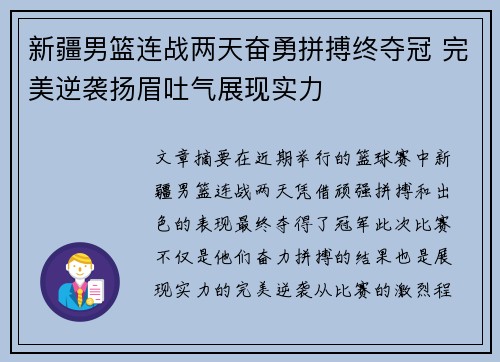 新疆男篮连战两天奋勇拼搏终夺冠 完美逆袭扬眉吐气展现实力

文章摘要在近期举行的篮球赛中新疆男篮连战两天凭借顽强拼搏和出色的表现最终夺得了冠军此次比赛不仅是他们奋力拼搏的结果也是展现实力的完美逆袭从比赛的激烈程